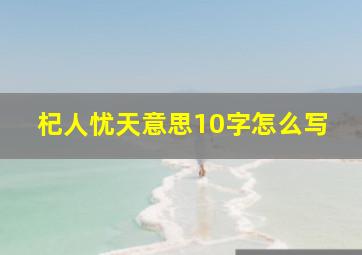 杞人忧天意思10字怎么写